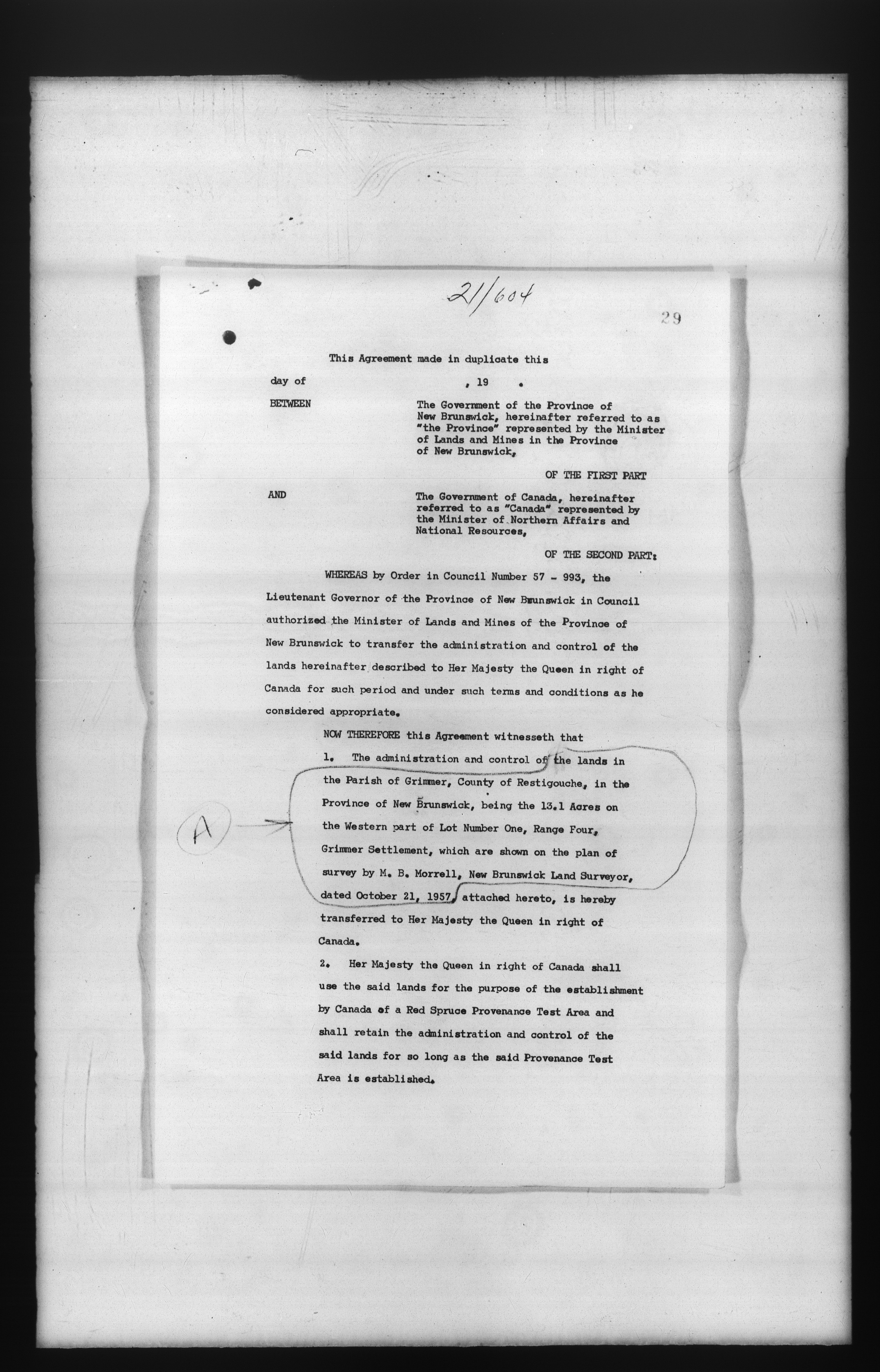 21/604

29

This Agreement made in duplicate this

day of , 19 .

BETWEEN The Government of the Province of New Brunswick, hereinafter referred to as "the Province" represented by the Minister of Lands and Mines in the Province of New Brunswick,

OF THE FIRST PART

AND The Government of Canada, hereinafter referred to as "Canada" represented by the Minister of Northern Affairs and National Resources,

OF THE SECOND PART:

WHEREAS by Order in Council Number 57 - 993, the Lieutenant Governor of the Province of New Brunswick in Council authorized the Minister of Lands and Mines of the Province of New Brunswick to transfer the administration and control of the lands hereinafter described to Her Majesty the Queen in right of Canada for such period and under such terms and conditions as he considered appropriate.

NOW THEREFORE this Agreement witnesseth that

A

1. The administration and control of the lands in the Parish of Grimmer, County of Restigouche, in the Province of New Brunswick, being the 13.1 Acres on the Western part of Lot Number One, Range Four, Grimmer Settlement, which are shown on the plan of survey by M. B. Morrell, New Brunswick Land Surveyor, dated October 21, 1957, attached hereto, is hereby transferred to Her Majesty the Queen in right of Canada.

2. Her Majesty the Queen in right of Canada shall use the said lands for the purpose of the establishment by Canada of a Red Spruce Provenance Test Area and shall retain the administration and control of the said lands for so long as the said Provenance Test Area is established.